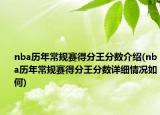 nba历年常规赛得分王分数介绍(nba历年常规赛得分王分数详细情况如何)